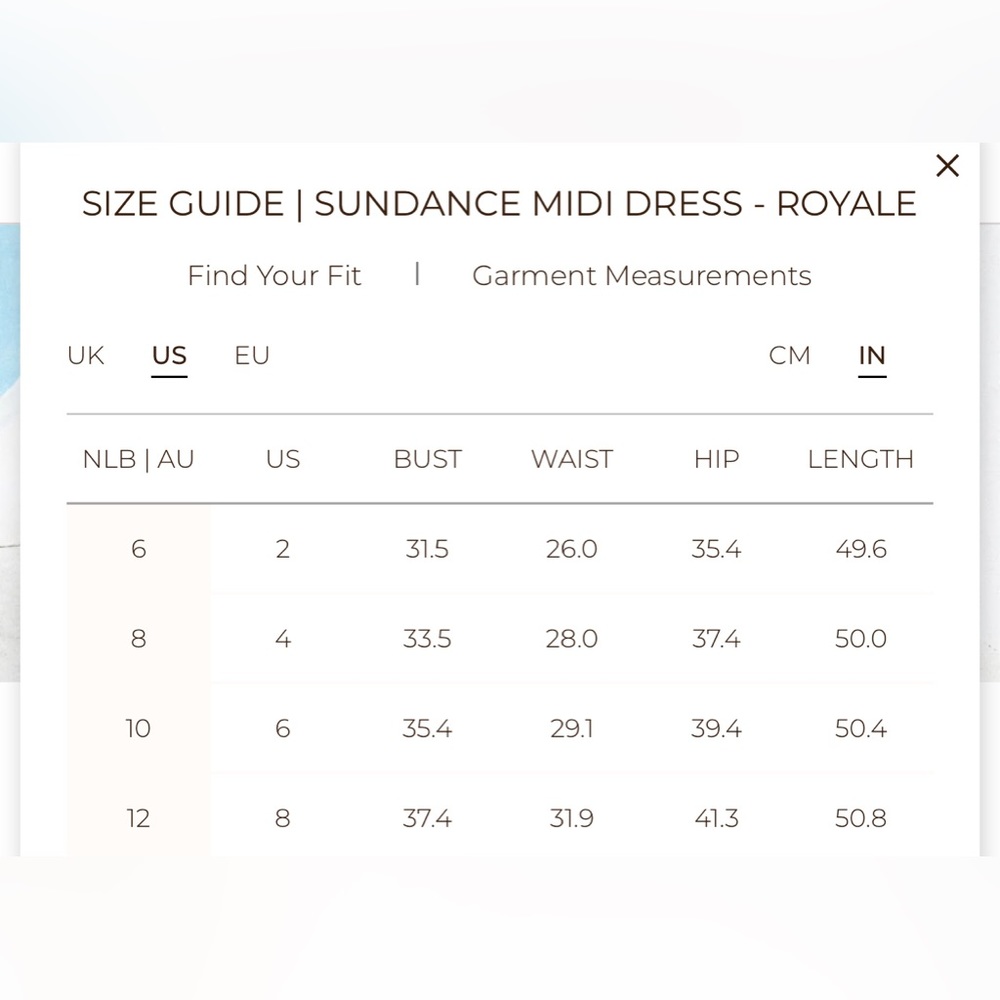 ×

SIZE GUIDE | SUNDANCE MIDI DRESS - ROYALE

Find Your Fit | Garment Measurements

UK US EU

CM IN

| NLB \| AU | US | BUST | WAIST | HIP | LENGTH |
|---|---|---|---|---|---|
| 6 | 2 | 31.5 | 26.0 | 35.4 | 49.6 |
| 8 | 4 | 33.5 | 28.0 | 37.4 | 50.0 |
| 10 | 6 | 35.4 | 29.1 | 39.4 | 50.4 |
| 12 | 8 | 37.4 | 31.9 | 41.3 | 50.8 |